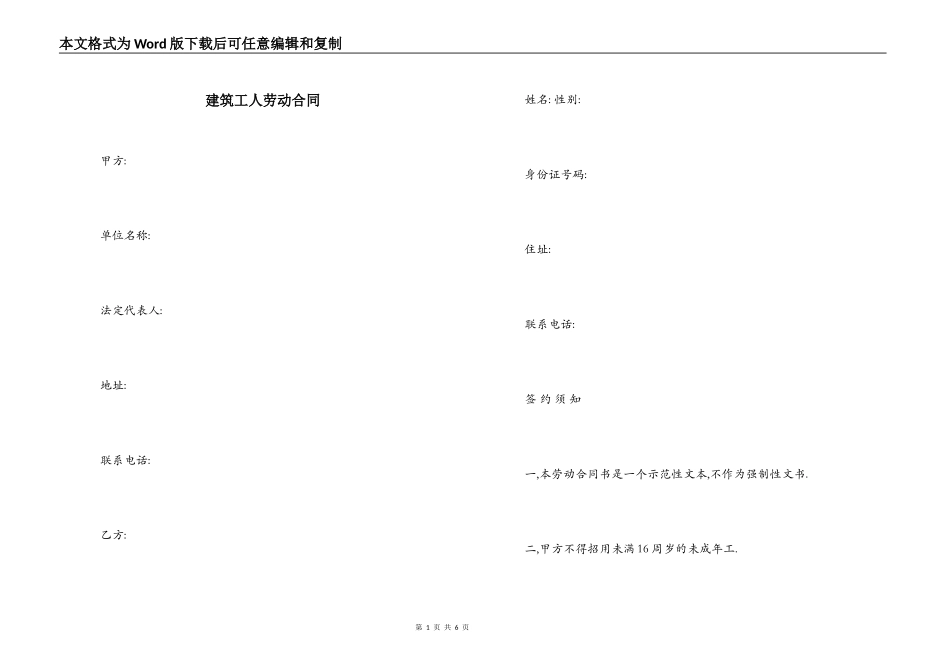 本文格式为Word版下载后可任意编辑和复制

建筑工人劳动合同

甲方:

单位名称:

法定代表人:

地址:

联系电话:

乙方:

姓名: 性别:

身份证号码:

住址:

联系电话:

签 约 须 知

一,本劳动合同书是一个示范性文本,不作为强制性文书.

二,甲方不得招用未满16周岁的未成年工.

第 1 页 共 6 页